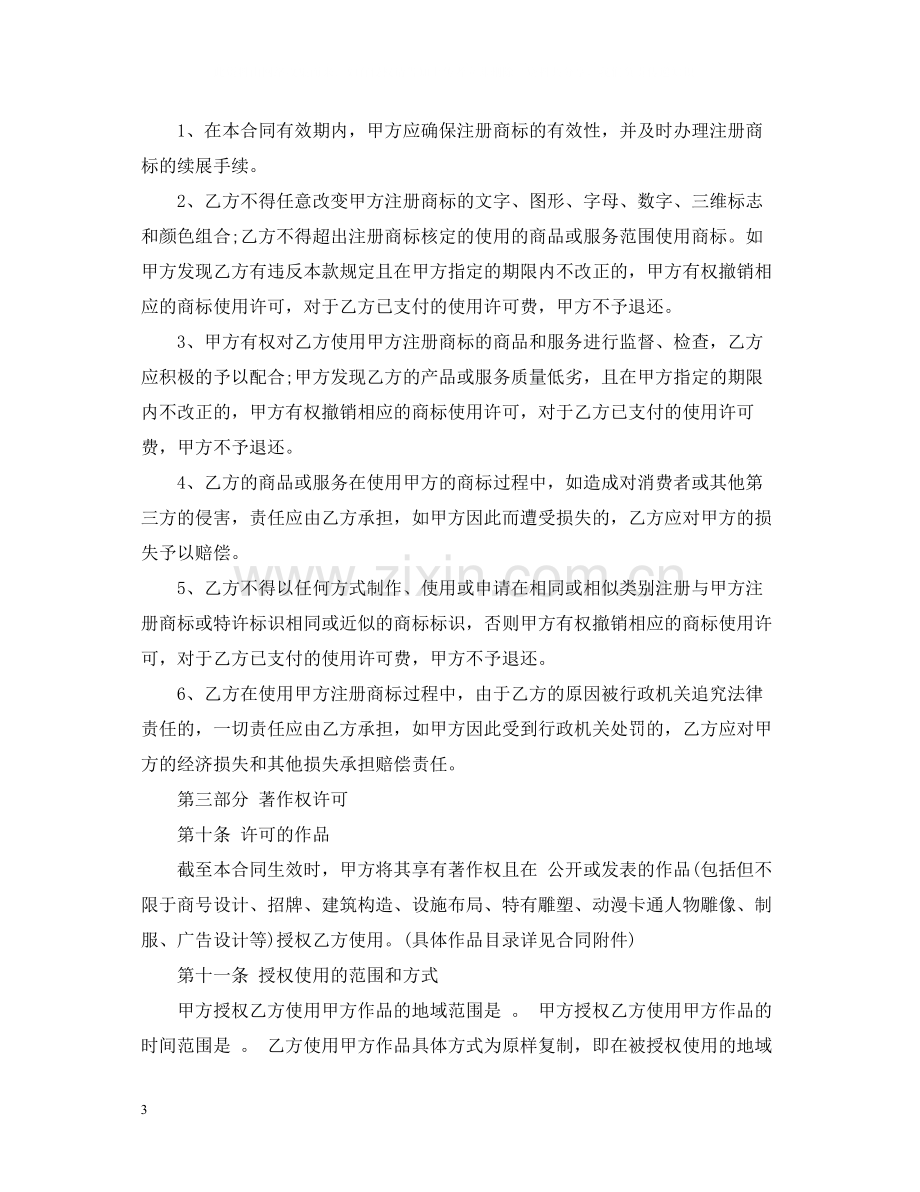 1、在本合同有效期内，甲方应确保注册商标的有效性，并及时办理注册商标的续展手续。

2、乙方不得任意改变甲方注册商标的文字、图形、字母、数字、三维标志和颜色组合;乙方不得超出注册商标核定的使用的商品或服务范围使用商标。如甲方发现乙方有违反本款规定且在甲方指定的期限内不改正的，甲方有权撤销相应的商标使用许可，对于乙方已支付的使用许可费，甲方不予退还。

3、甲方有权对乙方使用甲方注册商标的商品和服务进行监督、检查，乙方应积极的予以配合;甲方发现乙方的产品或服务质量低劣，且在甲方指定的期限内不改正的，甲方有权撤销相应的商标使用许可，对于乙方已支付的使用许可费，甲方不予退还。

4、乙方的商品或服务在使用甲方的商标过程中，如造成对消费者或其他第三方的侵害，责任应由乙方承担，如甲方因此而遭受损失的，乙方应对甲方的损失予以赔偿。

5、乙方不得以任何方式制作、使用或申请在相同或相似类别注册与甲方注册商标或特许标识相同或近似的商标标识，否则甲方有权撤销相应的商标使用许可，对于乙方已支付的使用许可费，甲方不予退还。

6、乙方在使用甲方注册商标过程中，由于乙方的原因被行政机关追究法律责任的，一切责任应由乙方承担，如甲方因此受到行政机关处罚的，乙方应对甲方的经济损失和其他损失承担赔偿责任。

第三部分 著作权许可

第十条 许可的作品

截至本合同生效时，甲方将其享有著作权且在 公开或发表的作品(包括但不限于商号设计、招牌、建筑构造、设施布局、特有雕塑、动漫卡通人物雕像、制服、广告设计等)授权乙方使用。(具体作品目录详见合同附件)

第十一条 授权使用的范围和方式

甲方授权乙方使用甲方作品的地域范围是 。 甲方授权乙方使用甲方作品的时间范围是 。 乙方使用甲方作品具体方式为原样复制，即在被授权使用的地域

3

www.zixin.com.cn